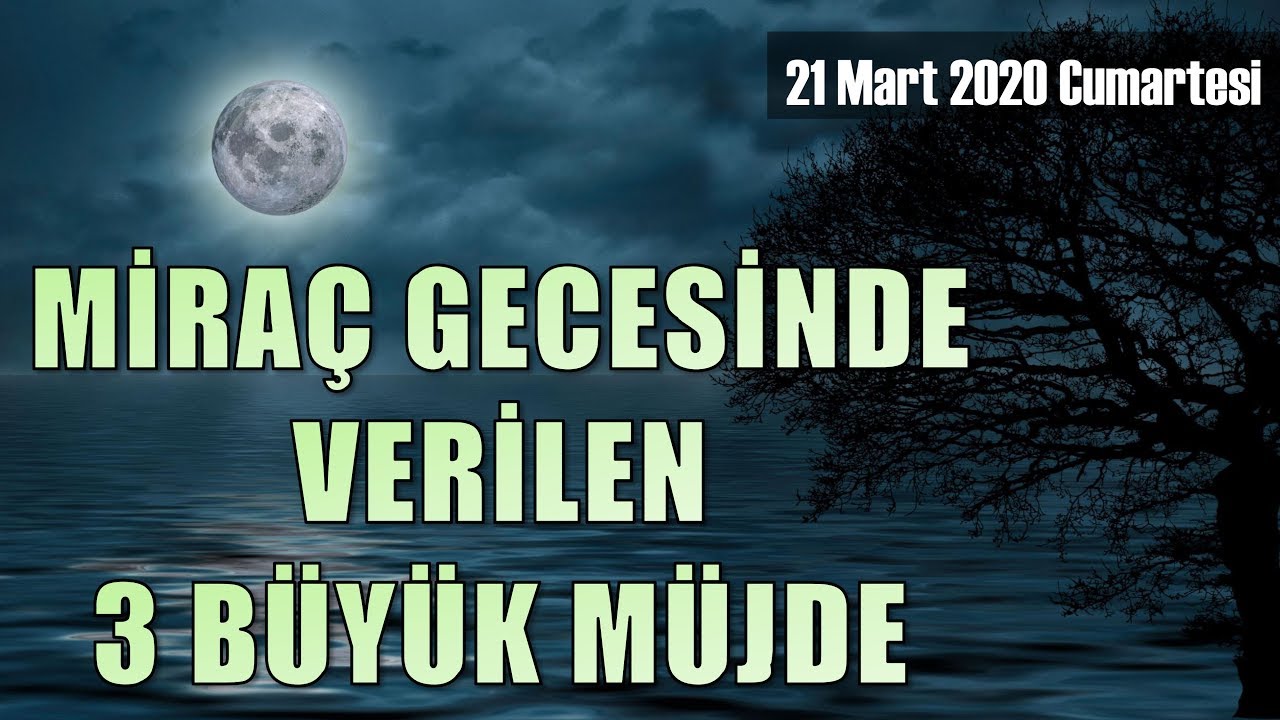 21 Mart 2020 Cumartesi

MİRAÇ GECESİNDE VERİLEN 3 BÜYÜK MÜJDE